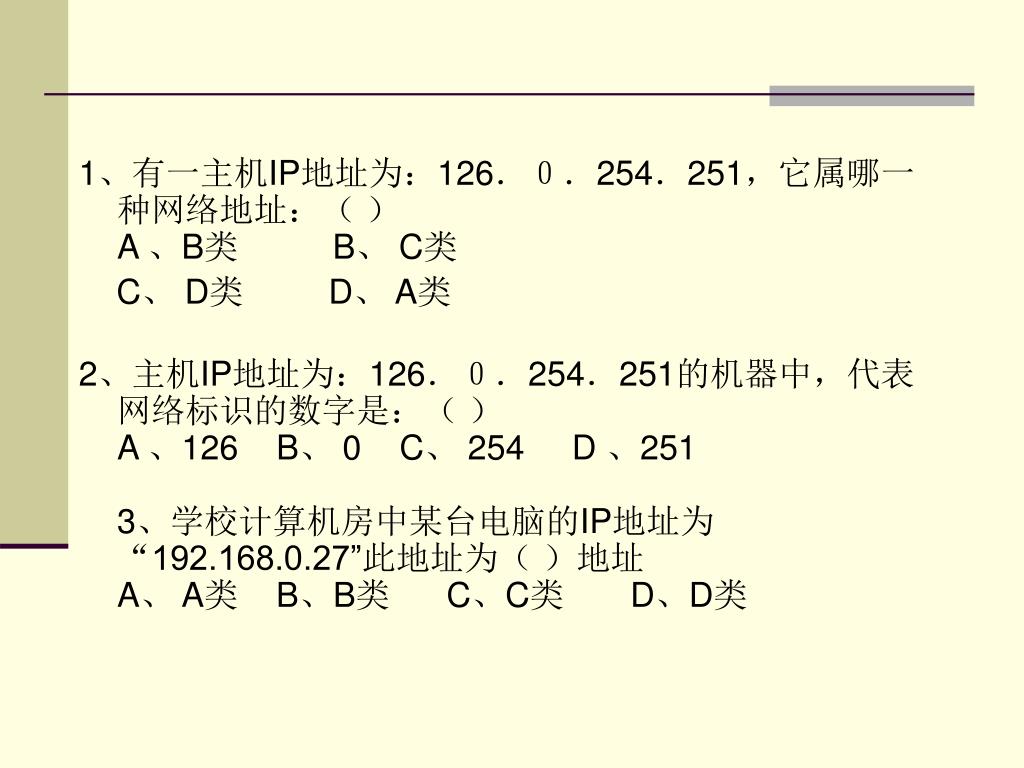 1、有一主机IP地址为：126．０．254．251，它属哪一种网络地址：（ ）
A 、B类　　B、 C类
C、 D类　　D、 A类

2、主机IP地址为：126．０．254．251的机器中，代表网络标识的数字是：（ ）
A 、126　B、 0　C、 254　D 、251

3、学校计算机房中某台电脑的IP地址为“192.168.0.27”此地址为（ ）地址
A、 A类　B、B类　C、C类　D、D类